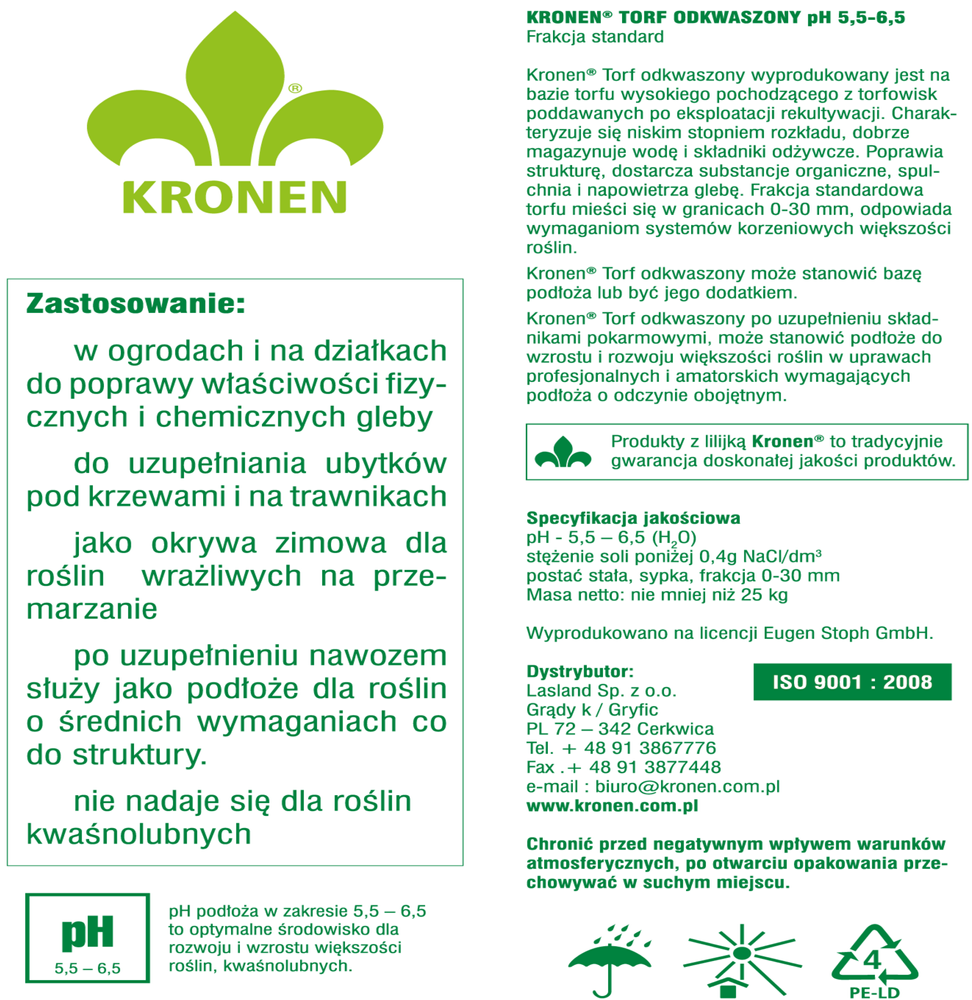 ®
KRONEN

Zastosowanie:

w ogrodach i na działkach do poprawy właściwości fizycznych i chemicznych gleby

do uzupełniania ubytków pod krzewami i na trawnikach

jako okrywa zimowa dla roślin wrażliwych na przemarzanie

po uzupełnieniu nawozem służy jako podłoże dla roślin o średnich wymaganiach co do struktury.

nie nadaje się dla roślin kwaśnolubnych

pH
5,5 – 6,5

pH podłoża w zakresie 5,5 – 6,5 to optymalne środowisko dla rozwoju i wzrostu większości roślin, kwaśnolubnych.

KRONEN® TORF ODKWASZONY pH 5,5-6,5
Frakcja standard

Kronen® Torf odkwaszony wyprodukowany jest na bazie torfu wysokiego pochodzącego z torfowisk poddawanych po eksploatacji rekultywacji. Charakteryzuje się niskim stopniem rozkładu, dobrze magazynuje wodę i składniki odżywcze. Poprawia strukturę, dostarcza substancje organiczne, spulchnia i napowietrza glebę. Frakcja standardowa torfu mieści się w granicach 0-30 mm, odpowiada wymaganiom systemów korzeniowych większości roślin.

Kronen® Torf odkwaszony może stanowić bazę podłoża lub być jego dodatkiem.

Kronen® Torf odkwaszony po uzupełnieniu składnikami pokarmowymi, może stanowić podłoże do wzrostu i rozwoju większości roślin w uprawach profesjonalnych i amatorskich wymagających podłoża o odczynie obojętnym.

Produkty z lilijką Kronen® to tradycyjnie gwarancja doskonałej jakości produktów.

Specyfikacja jakościowa
pH - 5,5 – 6,5 ($H_2O$)
stężenie soli poniżej 0,4g NaCl/dm³
postać stała, sypka, frakcja 0-30 mm
Masa netto: nie mniej niż 25 kg

Wyprodukowano na licencji Eugen Stoph GmbH.

Dystrybutor:
Lasland Sp. z o.o.
Grądy k / Gryfic
PL 72 – 342 Cerkwica
Tel. + 48 91 3867776
Fax .+ 48 91 3877448
e-mail : biuro@kronen.com.pl
www.kronen.com.pl

ISO 9001 : 2008

Chronić przed negatywnym wpływem warunków atmosferycznych, po otwarciu opakowania przechowywać w suchym miejscu.

4
PE-LD